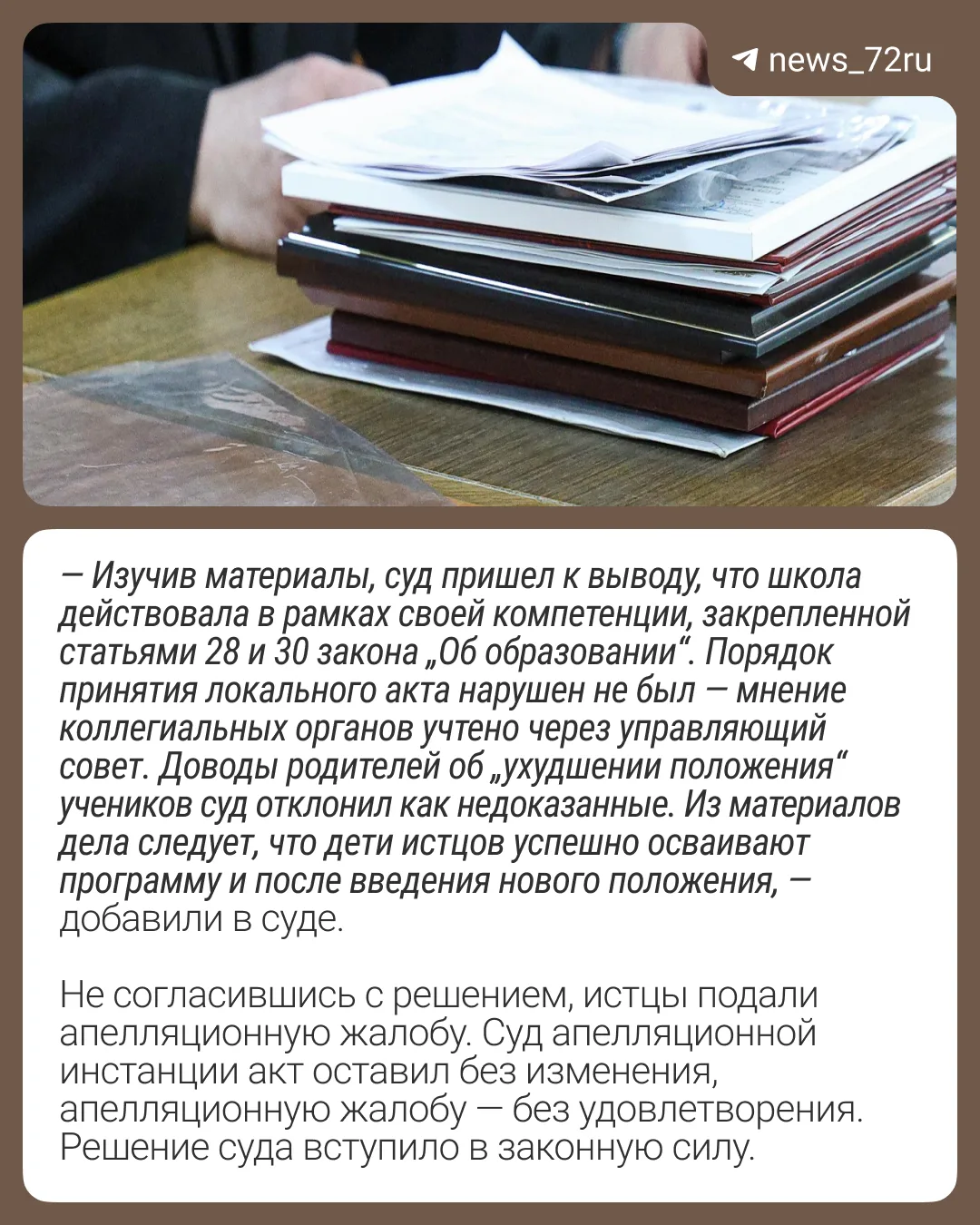 news_72ru

— Изучив материалы, суд пришел к выводу, что школа действовала в рамках своей компетенции, закрепленной статьями 28 и 30 закона „Об образовании“. Порядок принятия локального акта нарушен не был — мнение коллегиальных органов учтено через управляющий совет. Доводы родителей об „ухудшении положения“ учеников суд отклонил как недоказанные. Из материалов дела следует, что дети истцов успешно осваивают программу и после введения нового положения, — добавили в суде.

Не согласившись с решением, истцы подали апелляционную жалобу. Суд апелляционной инстанции акт оставил без изменения, апелляционную жалобу — без удовлетворения. Решение суда вступило в законную силу.